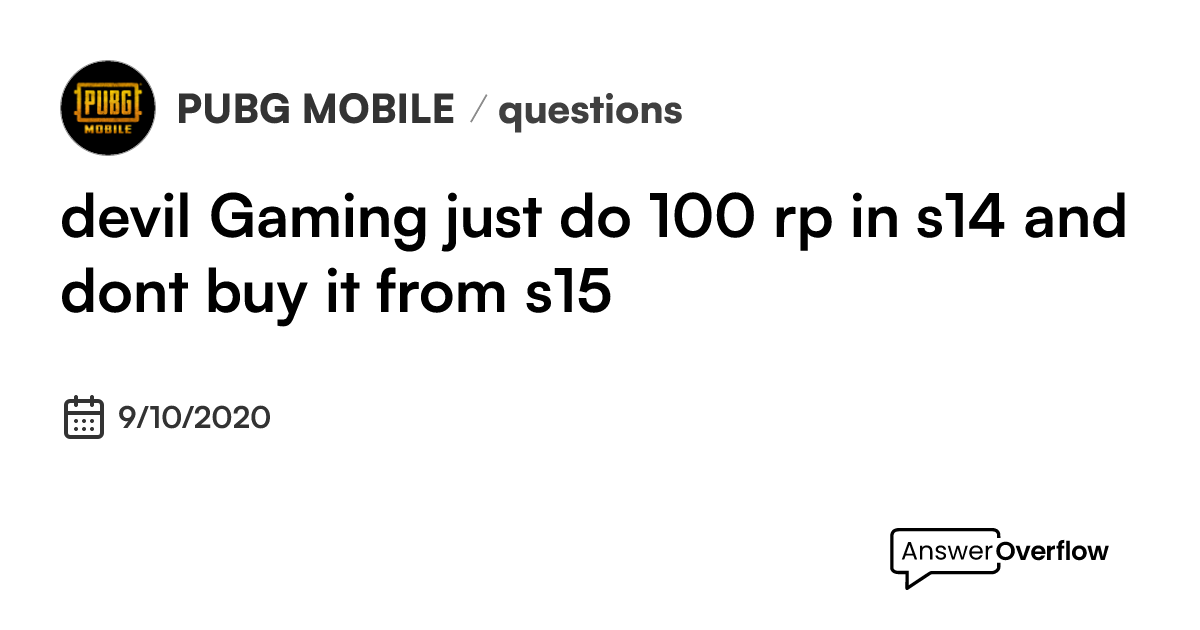 PUBG MOBILE

PUBG MOBILE / questions

devil Gaming just do 100 rp in s14 and dont buy it from s15

9/10/2020

AnswerOverflow